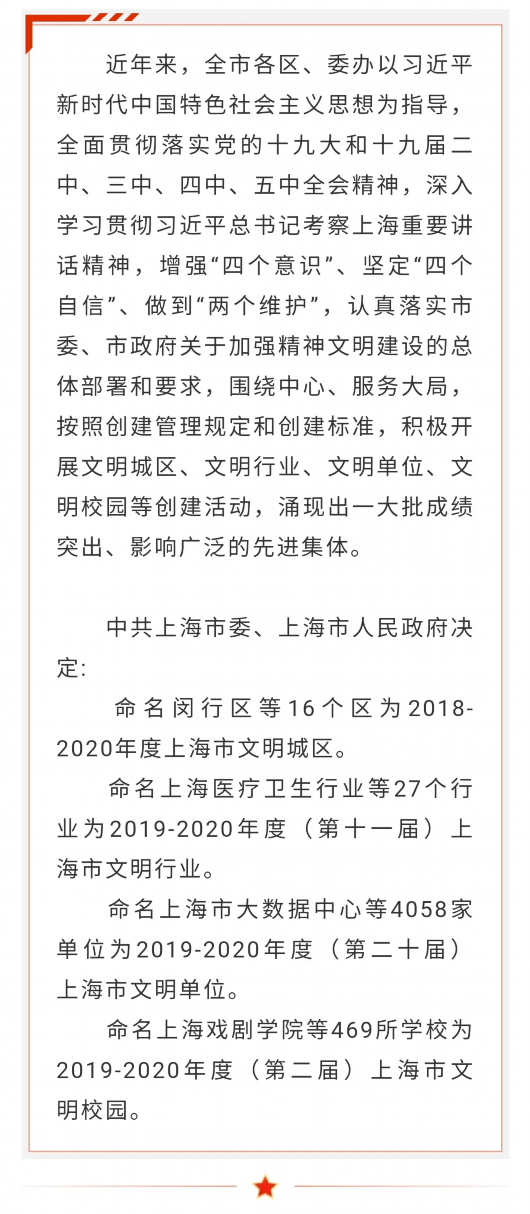 近年来，全市各区、委办以习近平新时代中国特色社会主义思想为指导，全面贯彻落实党的十九大和十九届二中、三中、四中、五中全会精神，深入学习贯彻习近平总书记考察上海重要讲话精神，增强“四个意识”、坚定“四个自信”、做到“两个维护”，认真落实市委、市政府关于加强精神文明建设的总体部署和要求，围绕中心、服务大局，按照创建管理规定和创建标准，积极开展文明城区、文明行业、文明单位、文明校园等创建活动，涌现出一大批成绩突出、影响广泛的先进集体。

中共上海市委、上海市人民政府决定:

命名闵行区等16个区为2018-2020年度上海市文明城区。

命名上海医疗卫生行业等27个行业为2019-2020年度（第十一届）上海市文明行业。

命名上海市大数据中心等4058家单位为2019-2020年度（第二十届）上海市文明单位。

命名上海戏剧学院等469所学校为2019-2020年度（第二届）上海市文明校园。